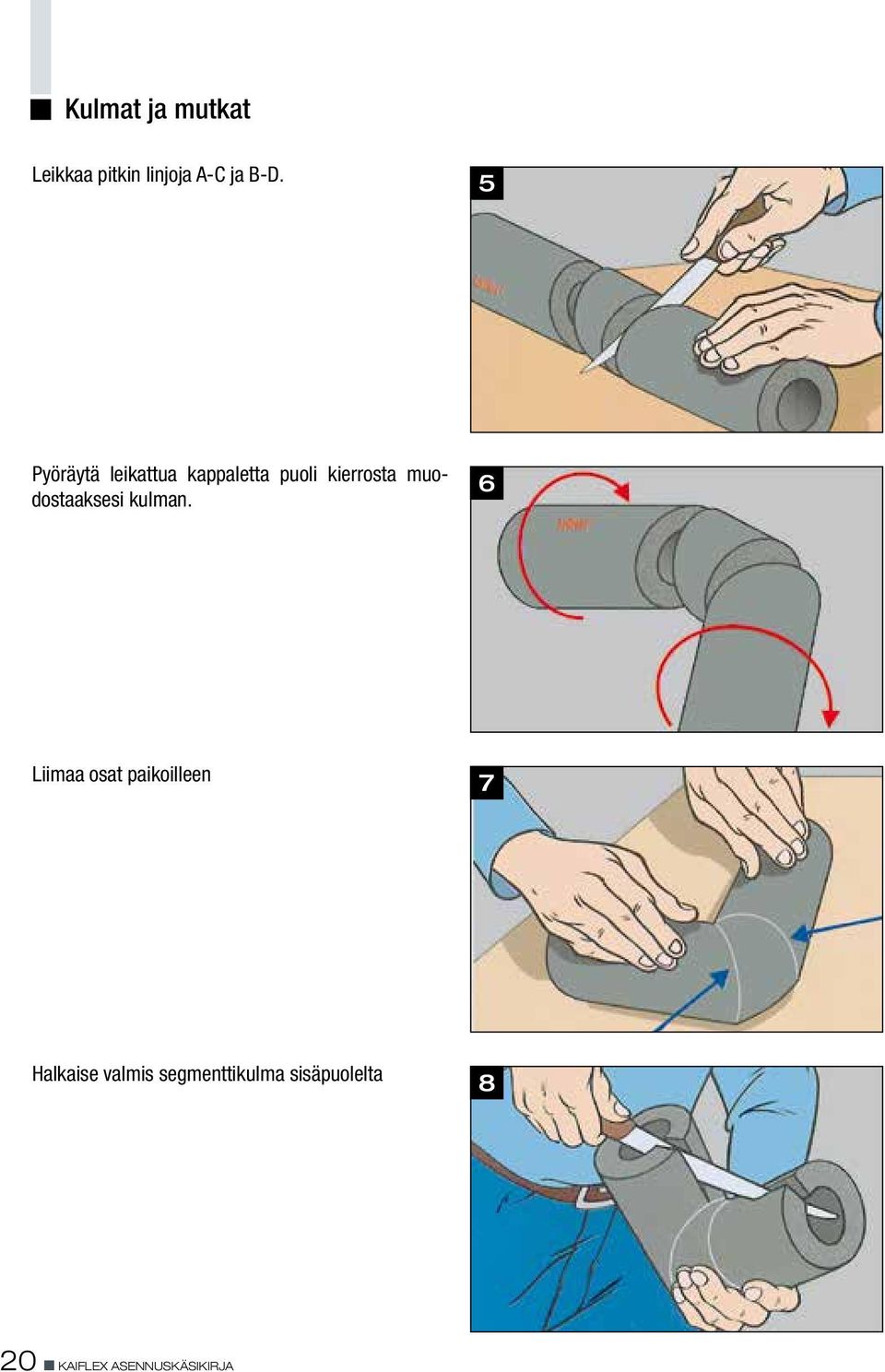 Kulmat ja mutkat

Leikkaa pitkin linjoja A-C ja B-D.

5

Pyöräytä leikattua kappaletta puoli kierrosta muodostaaksesi kulman.

6

Liimaa osat paikoilleen

7

Halkaise valmis segmenttikulma sisäpuolelta

8

20 KAIFLEX ASENNUSKÄSIKIRJA